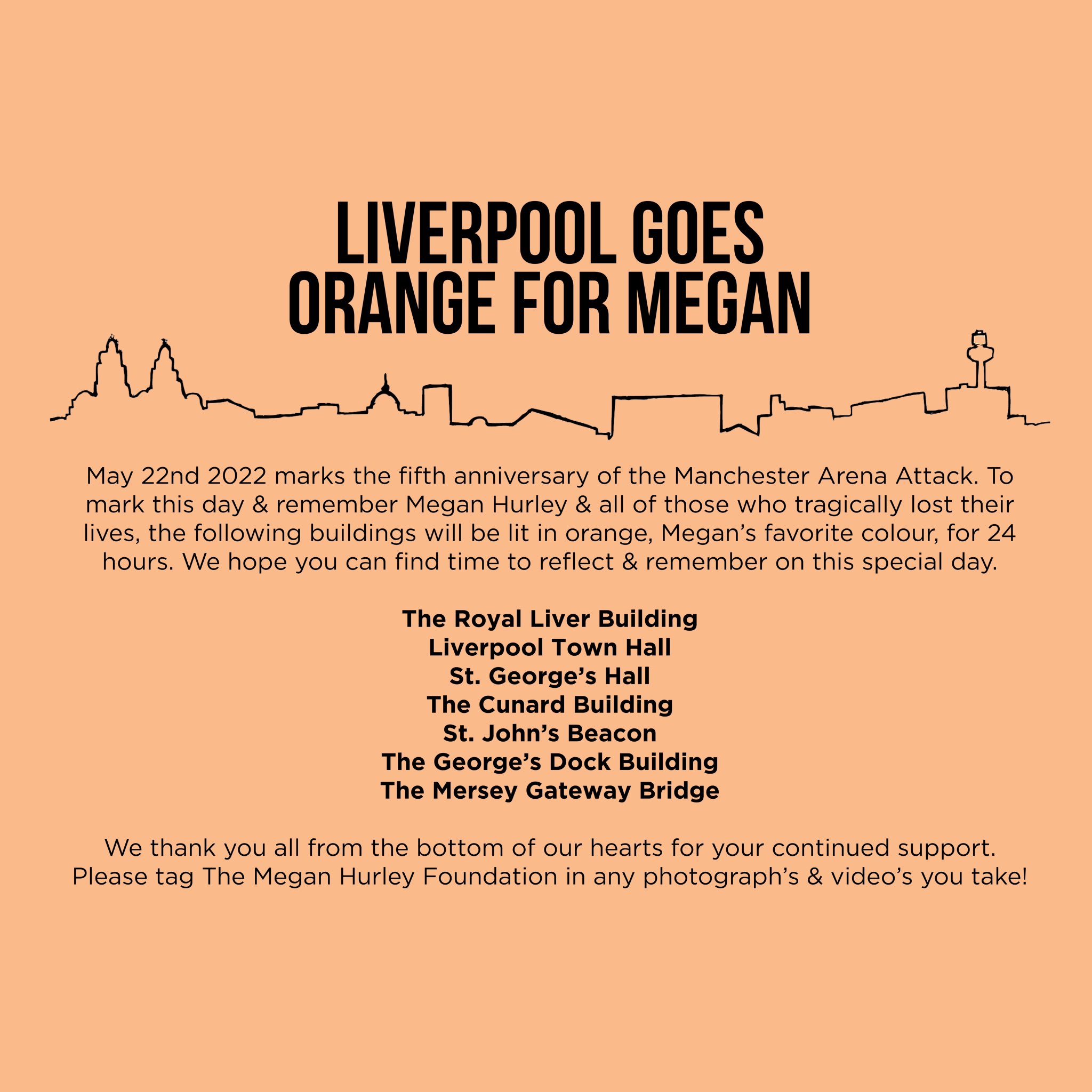 LIVERPOOL GOES
ORANGE FOR MEGAN

May 22nd 2022 marks the fifth anniversary of the Manchester Arena Attack. To mark this day & remember Megan Hurley & all of those who tragically lost their lives, the following buildings will be lit in orange, Megan's favorite colour, for 24 hours. We hope you can find time to reflect & remember on this special day.

The Royal Liver Building
Liverpool Town Hall
St. George's Hall
The Cunard Building
St. John's Beacon
The George's Dock Building
The Mersey Gateway Bridge

We thank you all from the bottom of our hearts for your continued support. Please tag The Megan Hurley Foundation in any photograph's & video's you take!